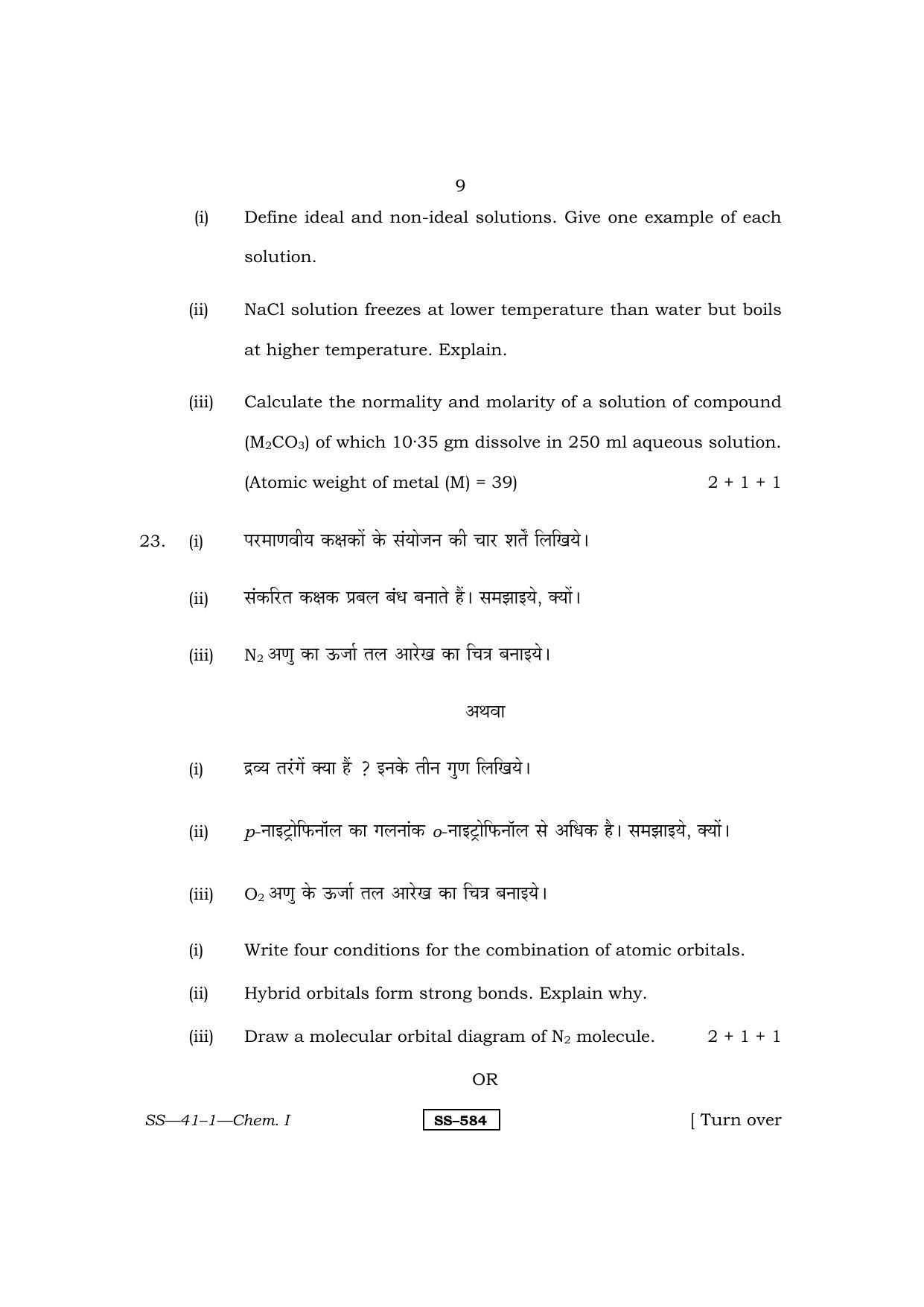 9

(i) Define ideal and non-ideal solutions. Give one example of each solution.

(ii) NaCl solution freezes at lower temperature than water but boils at higher temperature. Explain.

(iii) Calculate the normality and molarity of a solution of compound ($M_2CO_3$) of which 10·35 gm dissolve in 250 ml aqueous solution. (Atomic weight of metal (M) = 39) 2 + 1 + 1

23. (i) परमाणवीय कक्षकों के संयोजन की चार शर्तें लिखिये।

(ii) संकरित कक्षक प्रबल बंध बनाते हैं। समझाइये, क्यों।

(iii) $N_2$ अणु का ऊर्जा तल आरेख का चित्र बनाइये।

अथवा

(i) द्रव्य तरंगें क्या हैं ? इनके तीन गुण लिखिये।

(ii) p-नाइट्रोफिनॉल का गलनांक o-नाइट्रोफिनॉल से अधिक है। समझाइये, क्यों।

(iii) $O_2$ अणु के ऊर्जा तल आरेख का चित्र बनाइये।

(i) Write four conditions for the combination of atomic orbitals.

(ii) Hybrid orbitals form strong bonds. Explain why.

(iii) Draw a molecular orbital diagram of $N_2$ molecule. 2 + 1 + 1

OR

SS—41–1—Chem. I SS–584 [ Turn over